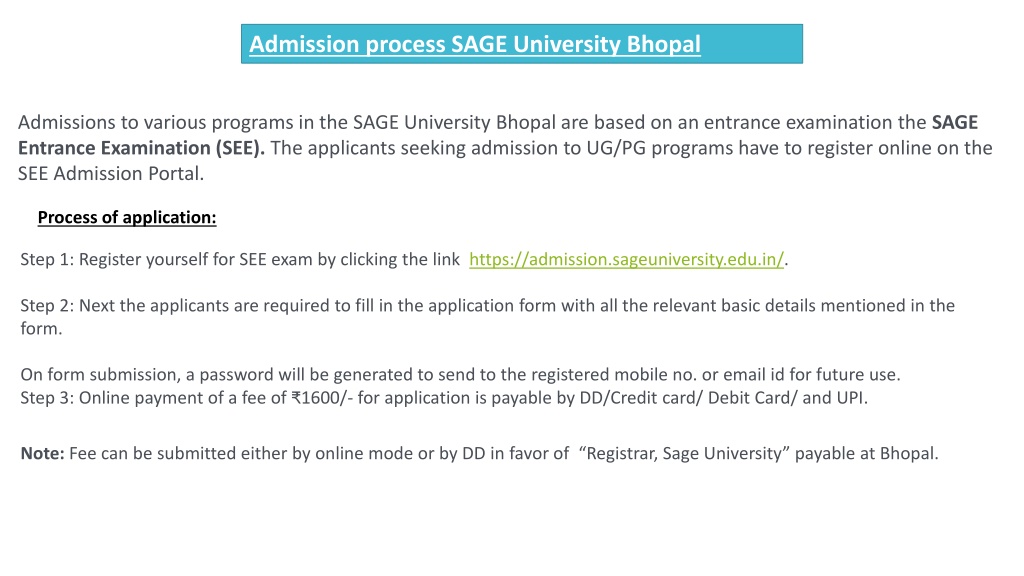 Admission process SAGE University Bhopal

Admissions to various programs in the SAGE University Bhopal are based on an entrance examination the SAGE Entrance Examination (SEE). The applicants seeking admission to UG/PG programs have to register online on the SEE Admission Portal.

Process of application:

Step 1: Register yourself for SEE exam by clicking the link https://admission.sageuniversity.edu.in/.

Step 2: Next the applicants are required to fill in the application form with all the relevant basic details mentioned in the form.

On form submission, a password will be generated to send to the registered mobile no. or email id for future use.
Step 3: Online payment of a fee of ₹1600/- for application is payable by DD/Credit card/ Debit Card/ and UPI.

Note: Fee can be submitted either by online mode or by DD in favor of "Registrar, Sage University" payable at Bhopal.